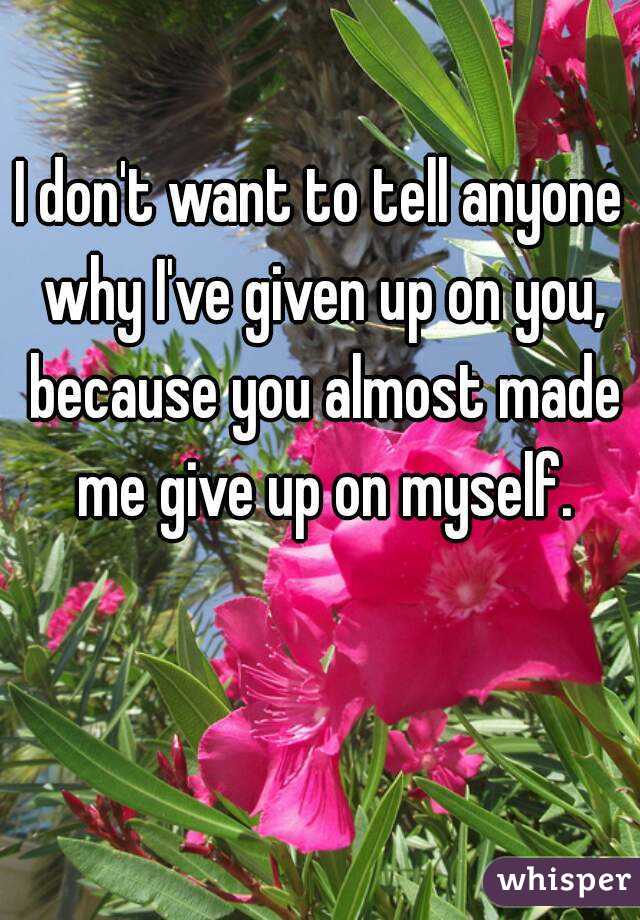 I don't want to tell anyone why I've given up on you, because you almost made me give up on myself.

whisper